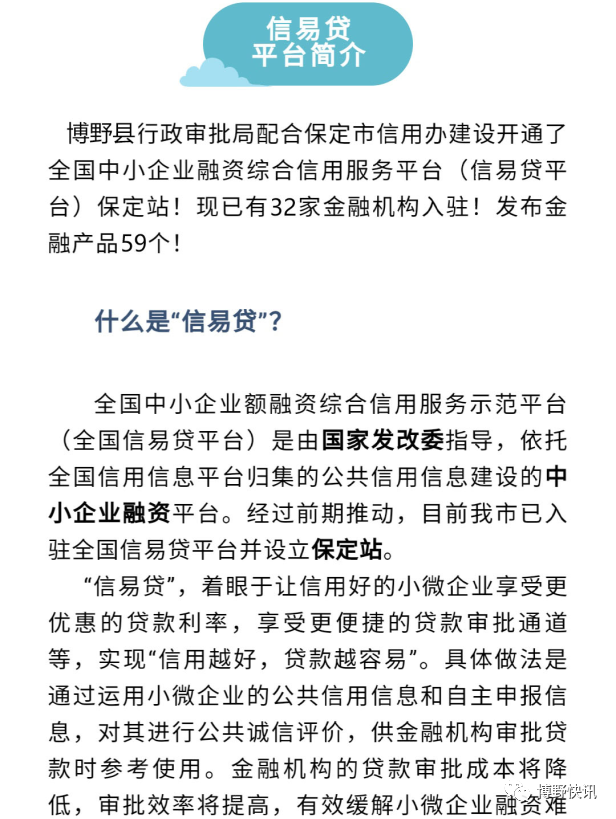 信易贷
平台简介

博野县行政审批局配合保定市信用办建设开通了全国中小企业融资综合信用服务平台（信易贷平台）保定站！现已有32家金融机构入驻！发布金融产品59个！

什么是“信易贷”？

全国中小企业额融资综合信用服务示范平台（全国信易贷平台）是由国家发改委指导，依托全国信用信息平台归集的公共信用信息建设的中小企业融资平台。经过前期推动，目前我市已入驻全国信易贷平台并设立保定站。

“信易贷”，着眼于让信用好的小微企业享受更优惠的贷款利率，享受更便捷的贷款审批通道等，实现“信用越好，贷款越容易”。具体做法是通过运用小微企业的公共信用信息和自主申报信息，对其进行公共诚信评价，供金融机构审批贷款时参考使用。金融机构的贷款审批成本将降低，审批效率将提高，有效缓解小微企业融资难

博野快讯